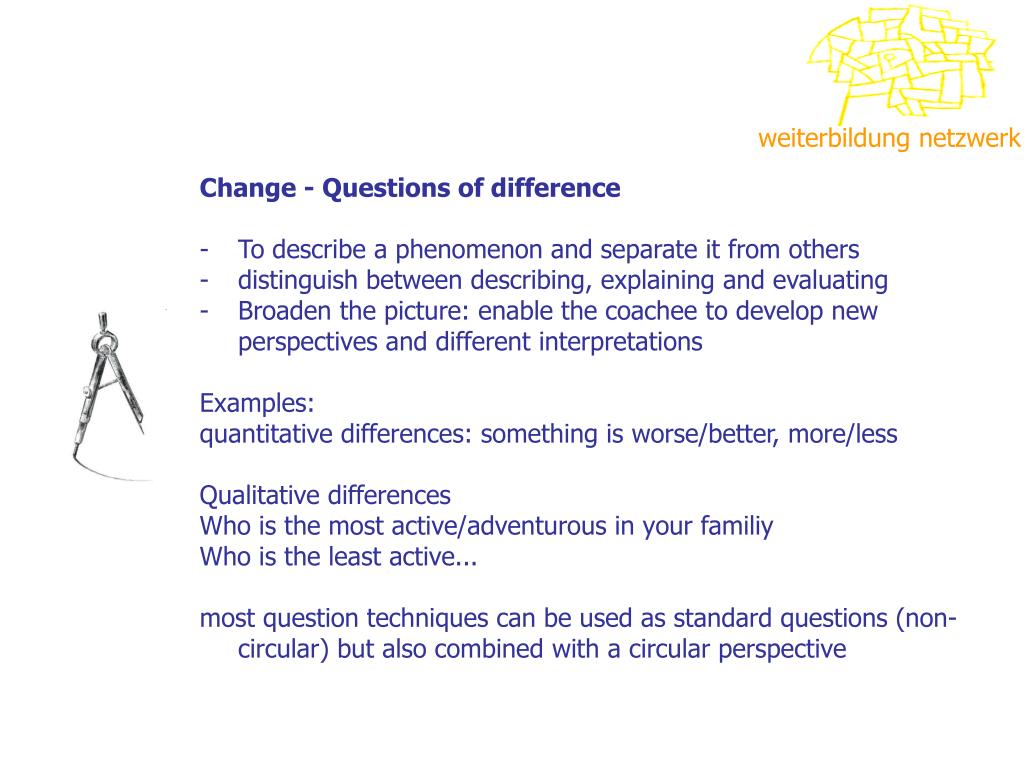 weiterbildung netzwerk

Change - Questions of difference

- To describe a phenomenon and separate it from others
- distinguish between describing, explaining and evaluating
- Broaden the picture: enable the coachee to develop new perspectives and different interpretations

Examples:
quantitative differences: something is worse/better, more/less

Qualitative differences
Who is the most active/adventurous in your familiy
Who is the least active...

most question techniques can be used as standard questions (non-circular) but also combined with a circular perspective